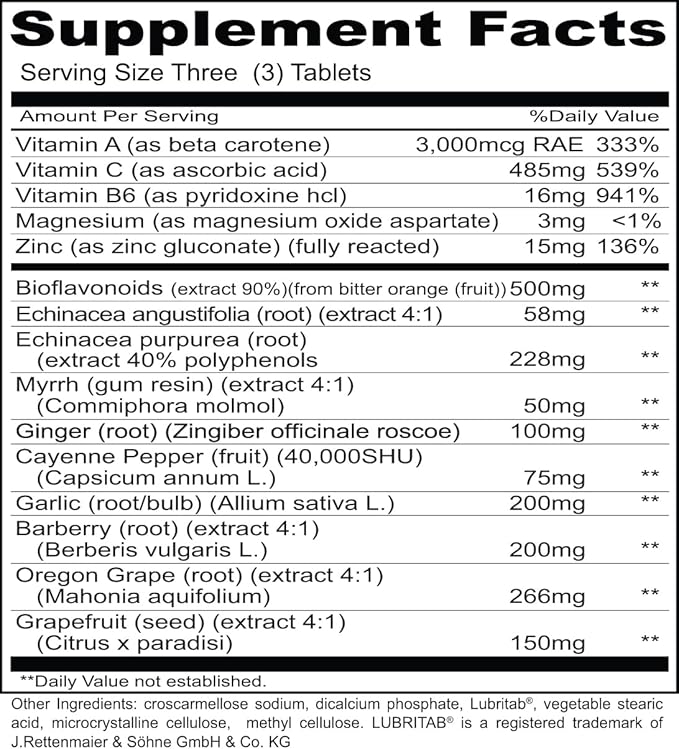 Supplement Facts
Serving Size Three (3) Tablets

| Amount Per Serving | | %Daily Value |
|---|---|---|
| Vitamin A (as beta carotene) | 3,000mcg RAE | 333% |
| Vitamin C (as ascorbic acid) | 485mg | 539% |
| Vitamin B6 (as pyridoxine hcl) | 16mg | 941% |
| Magnesium (as magnesium oxide aspartate) | 3mg | <1% |
| Zinc (as zinc gluconate) (fully reacted) | 15mg | 136% |
| Bioflavonoids (extract 90%)(from bitter orange (fruit)) | 500mg | ** |
| Echinacea angustifolia (root) (extract 4:1) | 58mg | ** |
| Echinacea purpurea (root) (extract 40% polyphenols | 228mg | ** |
| Myrrh (gum resin) (extract 4:1) (Commiphora molmol) | 50mg | ** |
| Ginger (root) (Zingiber officinale roscoe) | 100mg | ** |
| Cayenne Pepper (fruit) (40,000SHU) (Capsicum annum L.) | 75mg | ** |
| Garlic (root/bulb) (Allium sativa L.) | 200mg | ** |
| Barberry (root) (extract 4:1) (Berberis vulgaris L.) | 200mg | ** |
| Oregon Grape (root) (extract 4:1) (Mahonia aquifolium) | 266mg | ** |
| Grapefruit (seed) (extract 4:1) (Citrus x paradisi) | 150mg | ** |

**Daily Value not established.

Other Ingredients: croscarmellose sodium, dicalcium phosphate, Lubritab®, vegetable stearic acid, microcrystalline cellulose, methyl cellulose. LUBRITAB® is a registered trademark of J.Rettenmaier & Söhne GmbH & Co. KG